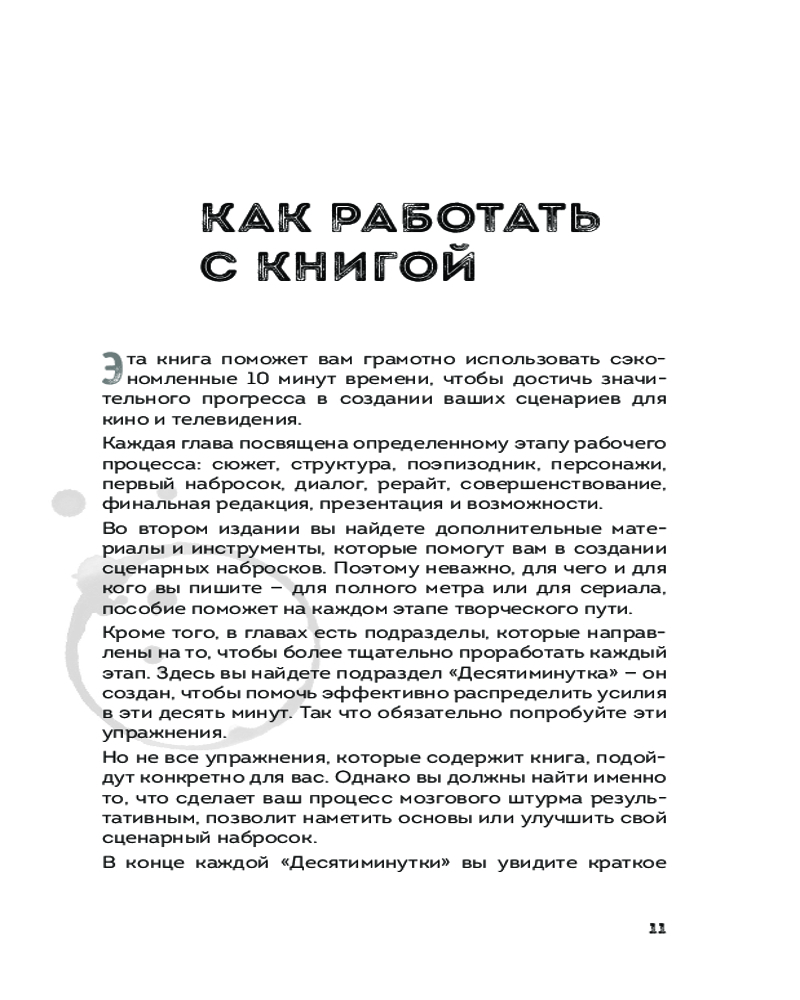 КАК РАБОТАТЬ С КНИГОЙ

Эта книга поможет вам грамотно использовать сэкономленные 10 минут времени, чтобы достичь значительного прогресса в создании ваших сценариев для кино и телевидения.

Каждая глава посвящена определенному этапу рабочего процесса: сюжет, структура, поэпизодник, персонажи, первый набросок, диалог, рерайт, совершенствование, финальная редакция, презентация и возможности.

Во втором издании вы найдете дополнительные материалы и инструменты, которые помогут вам в создании сценарных набросков. Поэтому неважно, для чего и для кого вы пишите – для полного метра или для сериала, пособие поможет на каждом этапе творческого пути.

Кроме того, в главах есть подразделы, которые направлены на то, чтобы более тщательно проработать каждый этап. Здесь вы найдете подраздел «Десятиминутка» – он создан, чтобы помочь эффективно распределить усилия в эти десять минут. Так что обязательно попробуйте эти упражнения.

Но не все упражнения, которые содержит книга, подойдут конкретно для вас. Однако вы должны найти именно то, что сделает ваш процесс мозгового штурма результативным, позволит наметить основы или улучшить свой сценарный набросок.

В конце каждой «Десятиминутки» вы увидите краткое

11